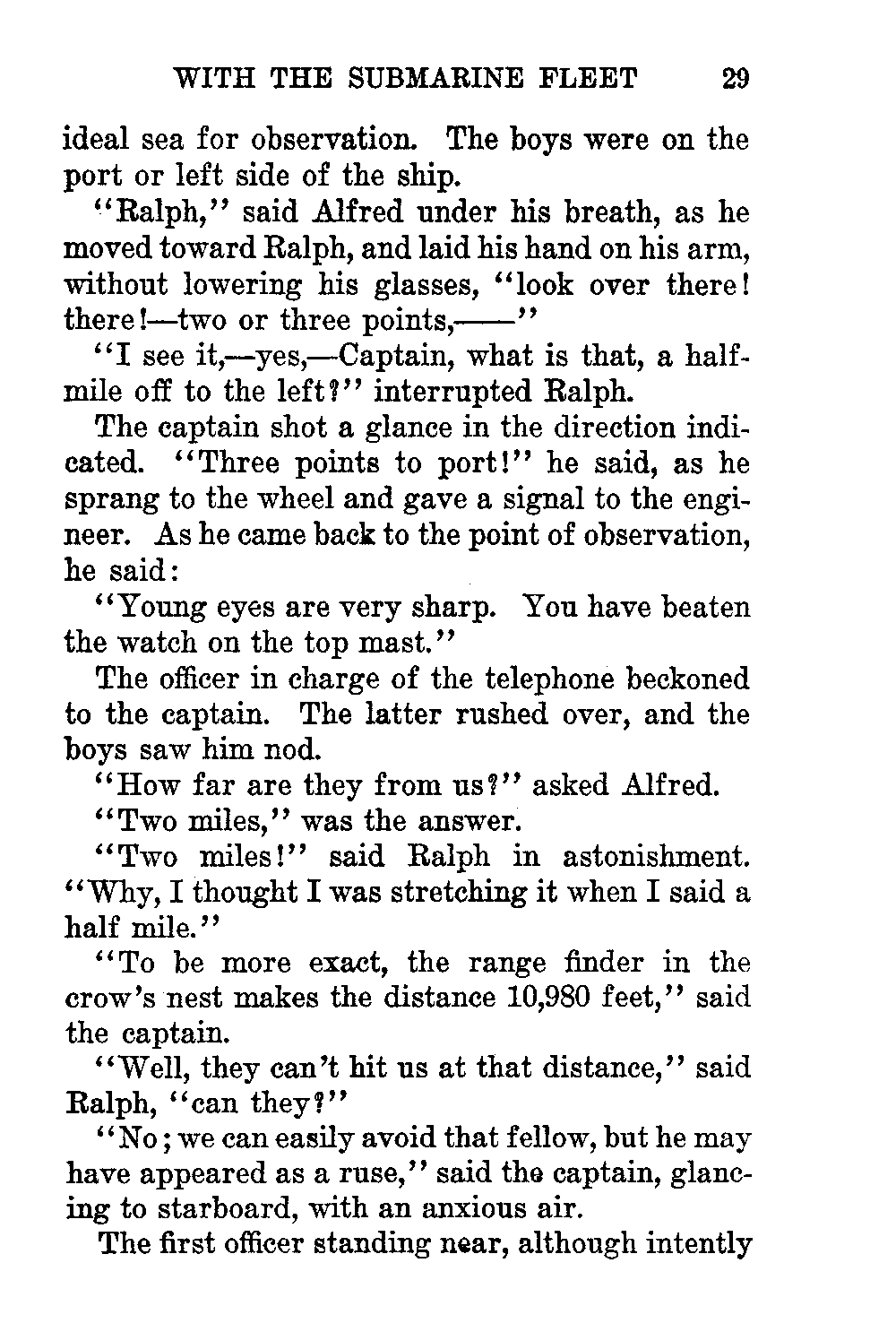 WITH THE SUBMARINE FLEET 29

ideal sea for observation. The boys were on the port or left side of the ship.

"Ralph," said Alfred under his breath, as he moved toward Ralph, and laid his hand on his arm, without lowering his glasses, "look over there! there!—two or three points,——"

"I see it,—yes,—Captain, what is that, a half-mile off to the left?" interrupted Ralph.

The captain shot a glance in the direction indicated. "Three points to port!" he said, as he sprang to the wheel and gave a signal to the engineer. As he came back to the point of observation, he said:

"Young eyes are very sharp. You have beaten the watch on the top mast."

The officer in charge of the telephone beckoned to the captain. The latter rushed over, and the boys saw him nod.

"How far are they from us?" asked Alfred.

"Two miles," was the answer.

"Two miles!" said Ralph in astonishment. "Why, I thought I was stretching it when I said a half mile."

"To be more exact, the range finder in the crow's nest makes the distance 10,980 feet," said the captain.

"Well, they can't hit us at that distance," said Ralph, "can they?"

"No; we can easily avoid that fellow, but he may have appeared as a ruse," said the captain, glancing to starboard, with an anxious air.

The first officer standing near, although intently